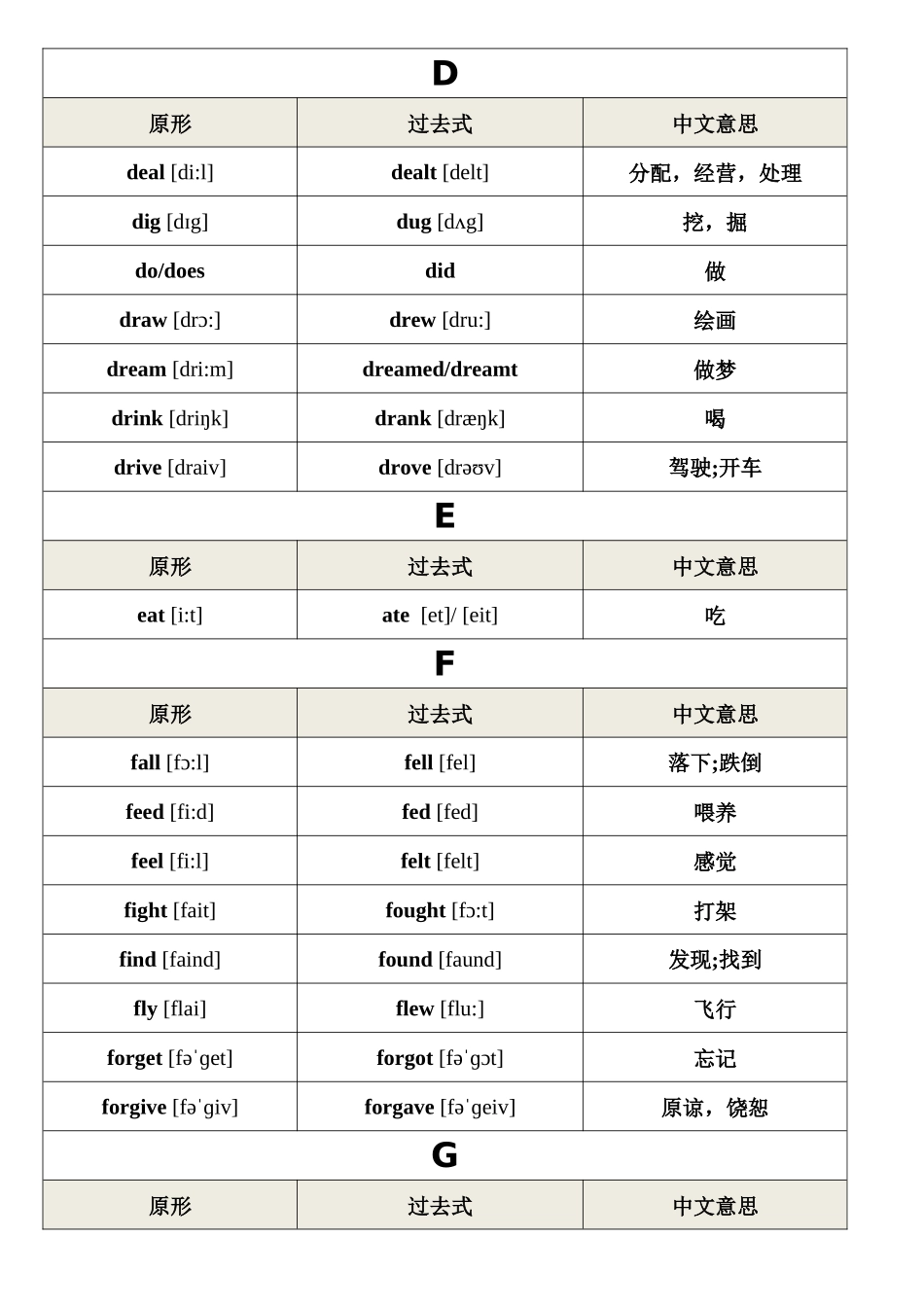 | D |  |  |
|---|---|---|
| 原形 | 过去式 | 中文意思 |
| deal [di:l] | dealt [delt] | 分配，经营，处理 |
| dig [dɪg] | dug [dʌg] | 挖，掘 |
| do/does | did | 做 |
| draw [drɔ:] | drew [dru:] | 绘画 |
| dream [dri:m] | dreamed/dreamt | 做梦 |
| drink [driŋk] | drank [dræŋk] | 喝 |
| drive [draiv] | drove [drəʊv] | 驾驶;开车 |
| E |  |  |
| 原形 | 过去式 | 中文意思 |
| eat [i:t] | ate [et]/ [eit] | 吃 |
| F |  |  |
| 原形 | 过去式 | 中文意思 |
| fall [fɔ:l] | fell [fel] | 落下;跌倒 |
| feed [fi:d] | fed [fed] | 喂养 |
| feel [fi:l] | felt [felt] | 感觉 |
| fight [fait] | fought [fɔ:t] | 打架 |
| find [faind] | found [faund] | 发现;找到 |
| fly [flai] | flew [flu:] | 飞行 |
| forget [fəˈget] | forgot [fəˈgɔt] | 忘记 |
| forgive [fəˈgiv] | forgave [fəˈgeiv] | 原谅，饶恕 |
| G |  |  |
| 原形 | 过去式 | 中文意思 |